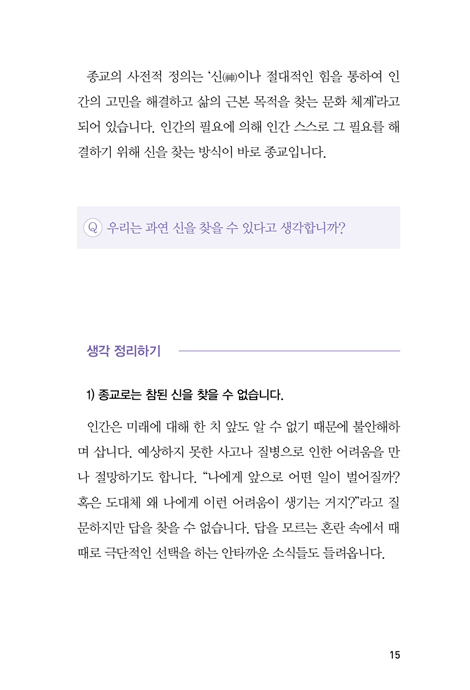 종교의 사전적 정의는 '신(神)이나 절대적인 힘을 통하여 인간의 고민을 해결하고 삶의 근본 목적을 찾는 문화 체계'라고 되어 있습니다. 인간의 필요에 의해 인간 스스로 그 필요를 해결하기 위해 신을 찾는 방식이 바로 종교입니다.

Q 우리는 과연 신을 찾을 수 있다고 생각합니까?

생각 정리하기

1) 종교로는 참된 신을 찾을 수 없습니다.

인간은 미래에 대해 한 치 앞도 알 수 없기 때문에 불안해하며 삽니다. 예상하지 못한 사고나 질병으로 인한 어려움을 만나 절망하기도 합니다. "나에게 앞으로 어떤 일이 벌어질까? 혹은 도대체 왜 나에게 이런 어려움이 생기는 거지?"라고 질문하지만 답을 찾을 수 없습니다. 답을 모르는 혼란 속에서 때때로 극단적인 선택을 하는 안타까운 소식들도 들려옵니다.

15